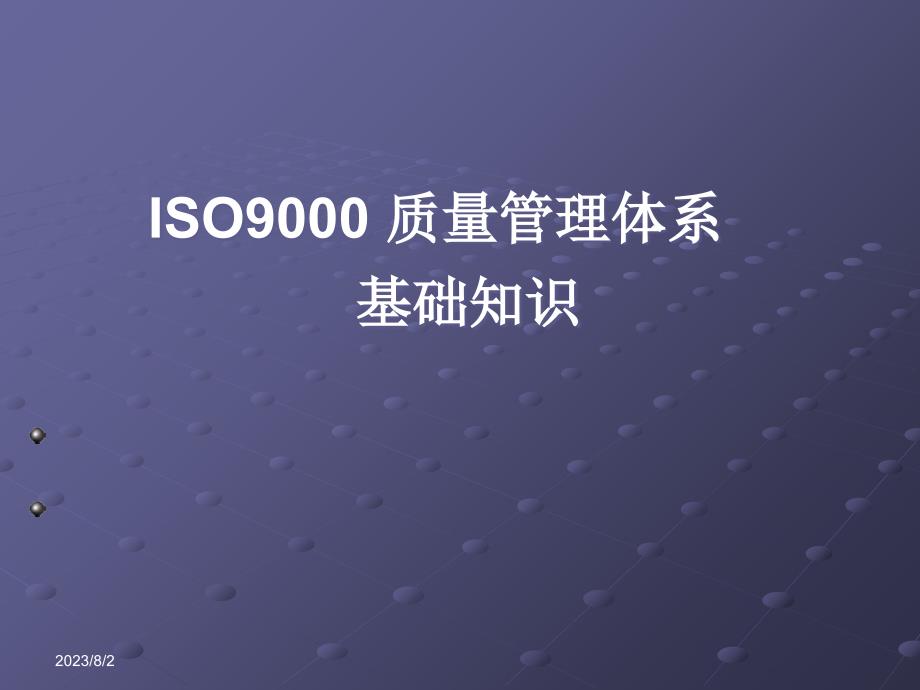 ISO9000 质量管理体系
基础知识

2023/8/2